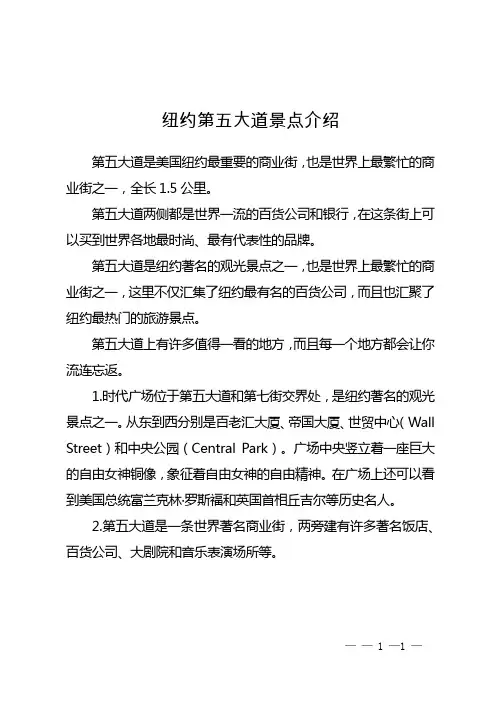 纽约第五大道景点介绍

第五大道是美国纽约最重要的商业街，也是世界上最繁忙的商业街之一，全长 1.5 公里。

第五大道两侧都是世界一流的百货公司和银行，在这条街上可以买到世界各地最时尚、最有代表性的品牌。

第五大道是纽约著名的观光景点之一，也是世界上最繁忙的商业街之一，这里不仅汇集了纽约最有名的百货公司，而且也汇聚了纽约最热门的旅游景点。

第五大道上有许多值得一看的地方，而且每一个地方都会让你流连忘返。

1.时代广场位于第五大道和第七街交界处，是纽约著名的观光景点之一。从东到西分别是百老汇大厦、帝国大厦、世贸中心（Wall Street）和中央公园（Central Park）。广场中央竖立着一座巨大的自由女神铜像，象征着自由女神的自由精神。在广场上还可以看到美国总统富兰克林·罗斯福和英国首相丘吉尔等历史名人。

2.第五大道是一条世界著名商业街，两旁建有许多著名饭店、百货公司、大剧院和音乐表演场所等。

— — 1 —1 —